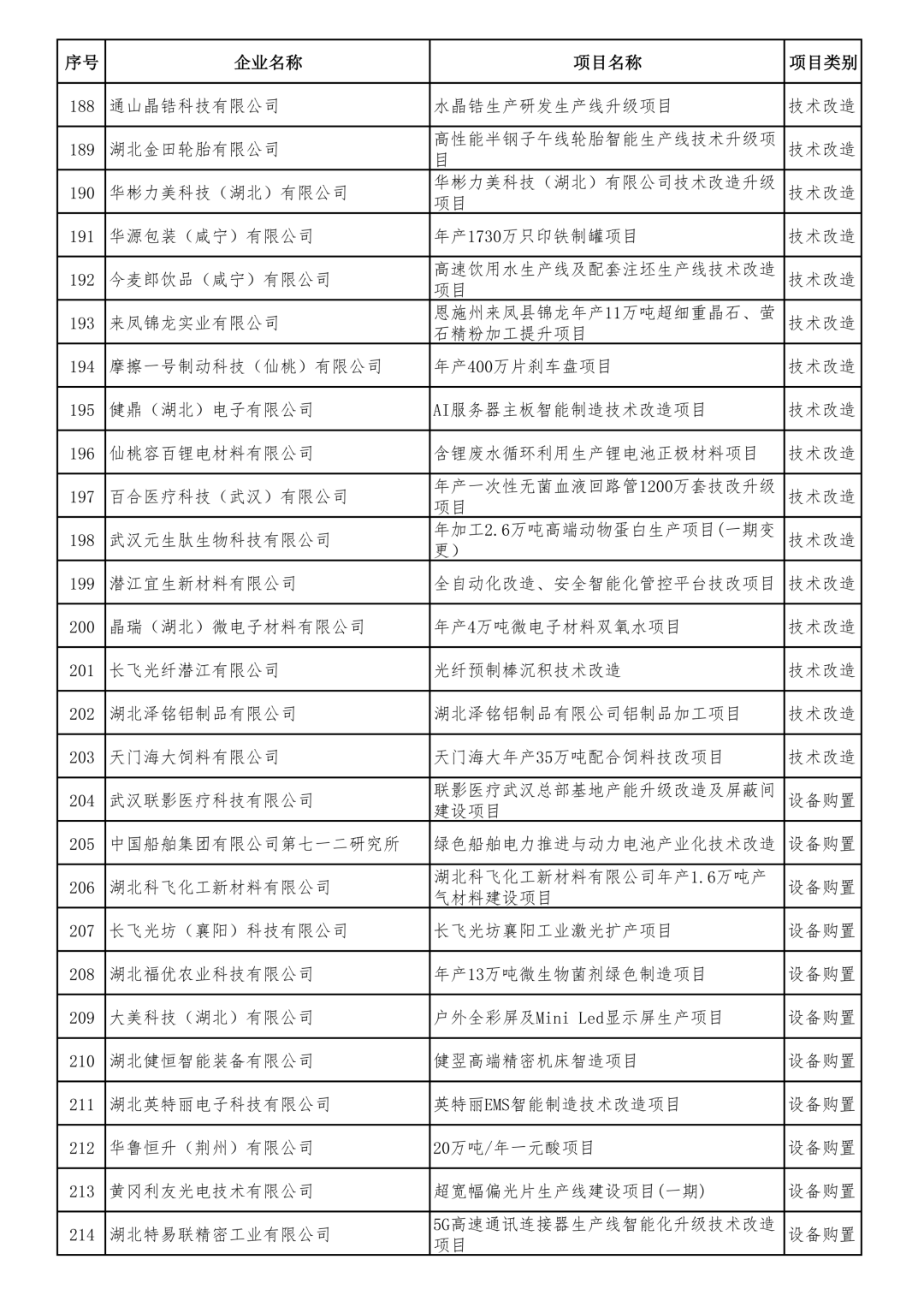 | 序号 | 企业名称 | 项目名称 | 项目类别 |
|---|---|---|---|
| 188 | 通山晶锆科技有限公司 | 水晶锆生产研发生产线升级项目 | 技术改造 |
| 189 | 湖北金田轮胎有限公司 | 高性能半钢子午线轮胎智能生产线技术升级项目 | 技术改造 |
| 190 | 华彬力美科技（湖北）有限公司 | 华彬力美科技（湖北）有限公司技术改造升级项目 | 技术改造 |
| 191 | 华源包装（咸宁）有限公司 | 年产1730万只印铁制罐项目 | 技术改造 |
| 192 | 今麦郎饮品（咸宁）有限公司 | 高速饮用水生产线及配套注坯生产线技术改造项目 | 技术改造 |
| 193 | 来凤锦龙实业有限公司 | 恩施州来凤县锦龙年产11万吨超细重晶石、萤石精粉加工提升项目 | 技术改造 |
| 194 | 摩擦一号制动科技（仙桃）有限公司 | 年产400万片刹车盘项目 | 技术改造 |
| 195 | 健鼎（湖北）电子有限公司 | AI服务器主板智能制造技术改造项目 | 技术改造 |
| 196 | 仙桃容百锂电材料有限公司 | 含锂废水循环利用生产锂电池正极材料项目 | 技术改造 |
| 197 | 百合医疗科技（武汉）有限公司 | 年产一次性无菌血液回路管1200万套技改升级项目 | 技术改造 |
| 198 | 武汉元生肽生物科技有限公司 | 年加工2.6万吨高端动物蛋白生产项目(一期变更) | 技术改造 |
| 199 | 潜江宜生新材料有限公司 | 全自动化改造、安全智能化管控平台技改项目 | 技术改造 |
| 200 | 晶瑞（湖北）微电子材料有限公司 | 年产4万吨微电子材料双氧水项目 | 技术改造 |
| 201 | 长飞光纤潜江有限公司 | 光纤预制棒沉积技术改造 | 技术改造 |
| 202 | 湖北泽铭铝制品有限公司 | 湖北泽铭铝制品有限公司铝制品加工项目 | 技术改造 |
| 203 | 天门海大饲料有限公司 | 天门海大年产35万吨配合饲料技改项目 | 技术改造 |
| 204 | 武汉联影医疗科技有限公司 | 联影医疗武汉总部基地产能升级改造及屏蔽间建设项目 | 设备购置 |
| 205 | 中国船舶集团有限公司第七一二研究所 | 绿色船舶电力推进与动力电池产业化技术改造 | 设备购置 |
| 206 | 湖北科飞化工新材料有限公司 | 湖北科飞化工新材料有限公司年产1.6万吨产气材料建设项目 | 设备购置 |
| 207 | 长飞光坊（襄阳）科技有限公司 | 长飞光坊襄阳工业激光扩产项目 | 设备购置 |
| 208 | 湖北福优农业科技有限公司 | 年产13万吨微生物菌剂绿色制造项目 | 设备购置 |
| 209 | 大美科技（湖北）有限公司 | 户外全彩屏及Mini Led显示屏生产项目 | 设备购置 |
| 210 | 湖北健恒智能装备有限公司 | 健翌高端精密机床智造项目 | 设备购置 |
| 211 | 湖北英特丽电子科技有限公司 | 英特丽EMS智能制造技术改造项目 | 设备购置 |
| 212 | 华鲁恒升（荆州）有限公司 | 20万吨/年一元酸项目 | 设备购置 |
| 213 | 黄冈利友光电技术有限公司 | 超宽幅偏光片生产线建设项目(一期) | 设备购置 |
| 214 | 湖北特易联精密工业有限公司 | 5G高速通讯连接器生产线智能化升级技术改造项目 | 设备购置 |